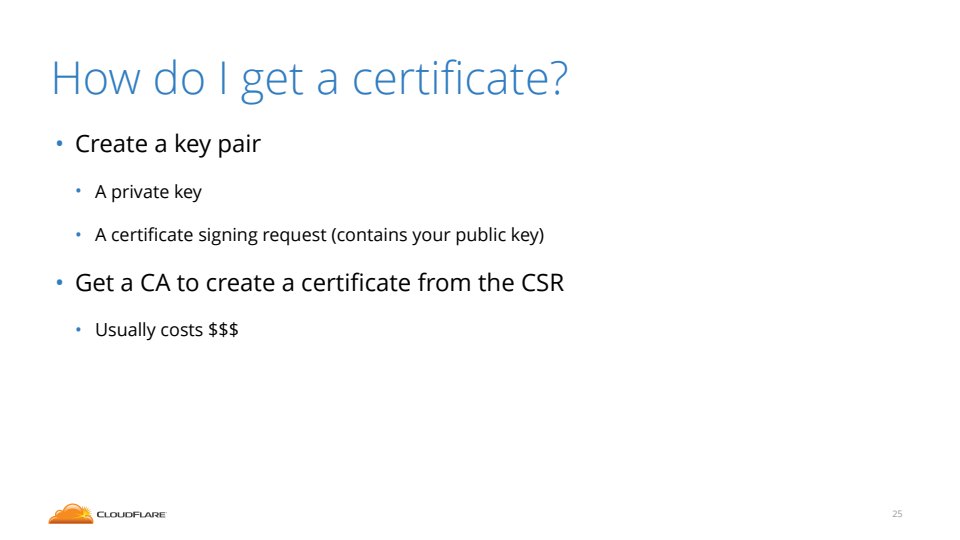 How do I get a certificate?

• Create a key pair

• A private key

• A certificate signing request (contains your public key)

• Get a CA to create a certificate from the CSR

• Usually costs $$$

CLOUDFLARE

25